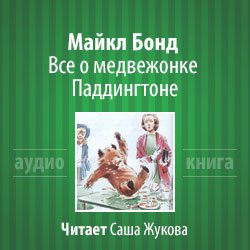 Майкл Бонд
Все о медвежонке Паддингтоне

аудио книга

Читает Саша Жукова